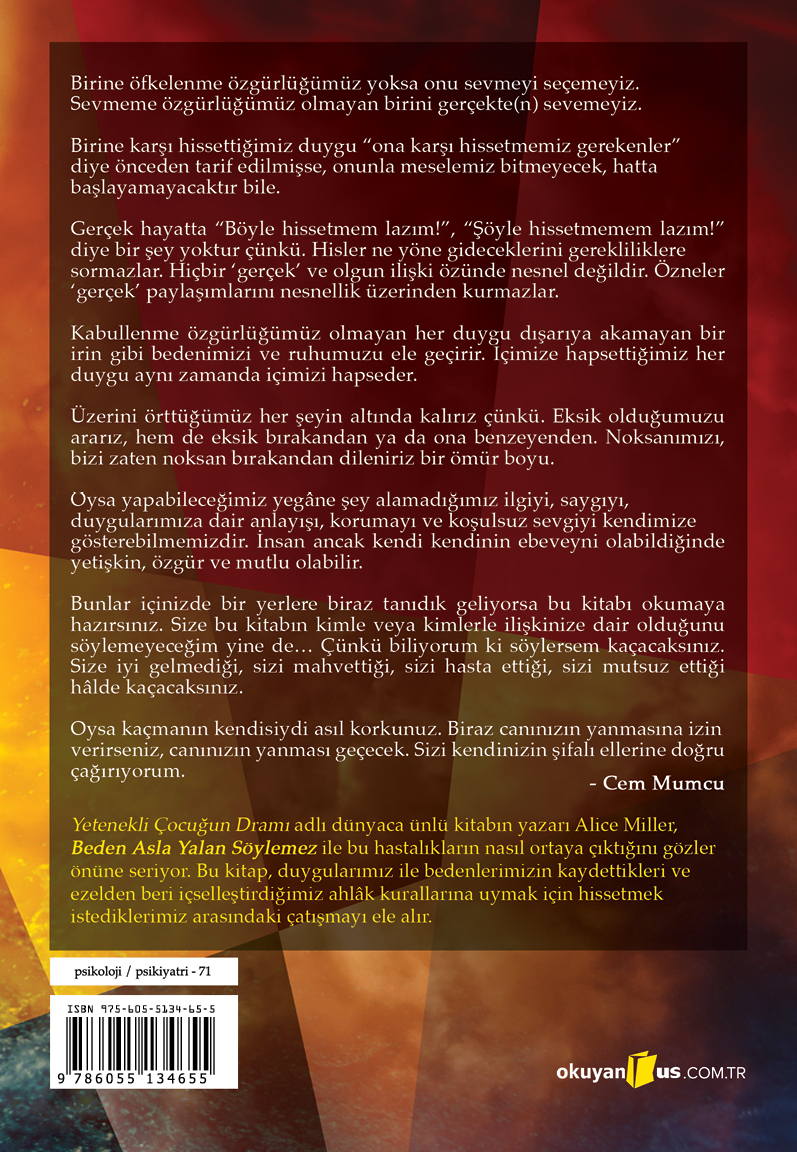 Birine öfkelenme özgürlüğümüz yoksa onu sevmeyi seçemeyiz. Sevmeme özgürlüğümüz olmayan birini gerçekte(n) sevemeyiz.

Birine karşı hissettiğimiz duygu “ona karşı hissetmemiz gerekenler” diye önceden tarif edilmişse, onunla meselemiz bitmeyecek, hatta başlayamayacaktır bile.

Gerçek hayatta “Böyle hissetmem lazım!”, “Şöyle hissetmemem lazım!” diye bir şey yoktur çünkü. Hisler ne yöne gideceklerini gerekliliklere sormazlar. Hiçbir ‘gerçek’ ve olgun ilişki özünde nesnel değildir. Özneler ‘gerçek’ paylaşımlarını nesnellik üzerinden kurmazlar.

Kabullenme özgürlüğümüz olmayan her duygu dışarıya akamayan bir irin gibi bedenimizi ve ruhumuzu ele geçirir. İçimize hapsettiğimiz her duygu aynı zamanda içimizi hapseder.

Üzerini örttüğümüz her şeyin altında kalırız çünkü. Eksik olduğumuzu ararız, hem de eksik bırakandan ya da ona benzeyenden. Noksanımızı, bizi zaten noksan bırakandan dileniriz bir ömür boyu.

Oysa yapabileceğimiz yegâne şey alamadığımız ilgiyi, saygıyı, duygularımıza dair anlayışı, korumayı ve koşulsuz sevgiyi kendimize gösterebilmemizdir. İnsan ancak kendi kendinin ebeveyni olabildiğinde yetişkin, özgür ve mutlu olabilir.

Bunlar içinizde bir yerlere biraz tanıdık geliyorsa bu kitabı okumaya hazırsınız. Size bu kitabın kimle veya kimlerle ilişkinize dair olduğunu söylemeyeceğim yine de… Çünkü biliyorum ki söylersem kaçacaksınız. Size iyi gelmediği, sizi mahvettiği, sizi hasta ettiği, sizi mutsuz ettiği hâlde kaçacaksınız.

Oysa kaçmanın kendisiydi asıl korkunuz. Biraz canınızın yanmasına izin verirseniz, canınızın yanması geçecek. Sizi kendinizin şifalı ellerine doğru çağırıyorum.

- Cem Mumcu

Yetenekli Çocuğun Dramı adlı dünyaca ünlü kitabın yazarı Alice Miller, Beden Asla Yalan Söylemez ile bu hastalıkların nasıl ortaya çıktığını gözler önüne seriyor. Bu kitap, duygularımız ile bedenlerimizin kaydettikleri ve ezelden beri içselleştirdiğimiz ahlâk kurallarına uymak için hissetmek istediklerimiz arasındaki çatışmayı ele alır.

psikoloji / psikiyatri - 71

ISBN 975-605-5134-65-5

9 786055 134655

okuyanus.COM.TR